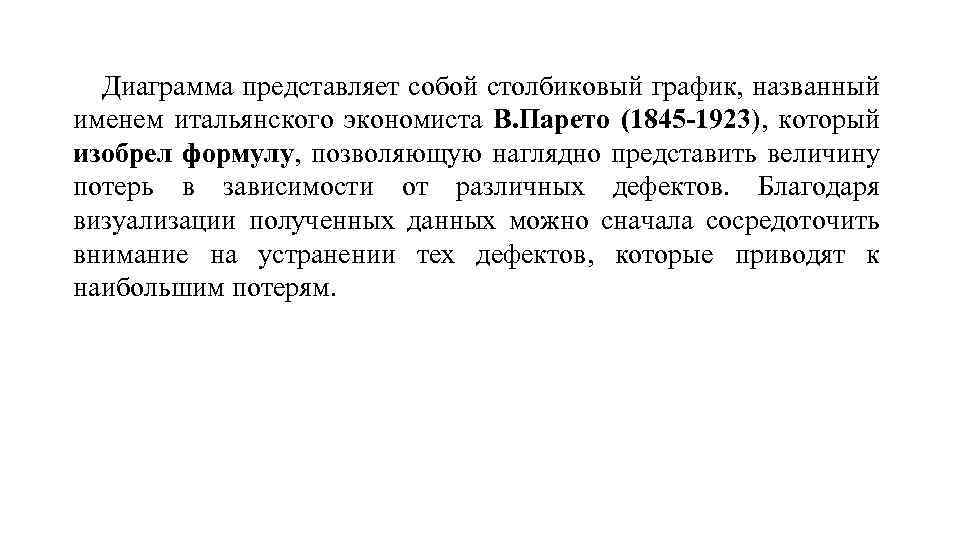 Диаграмма представляет собой столбиковый график, названный именем итальянского экономиста В.Парето (1845-1923), который изобрел формулу, позволяющую наглядно представить величину потерь в зависимости от различных дефектов. Благодаря визуализации полученных данных можно сначала сосредоточить внимание на устранении тех дефектов, которые приводят к наибольшим потерям.